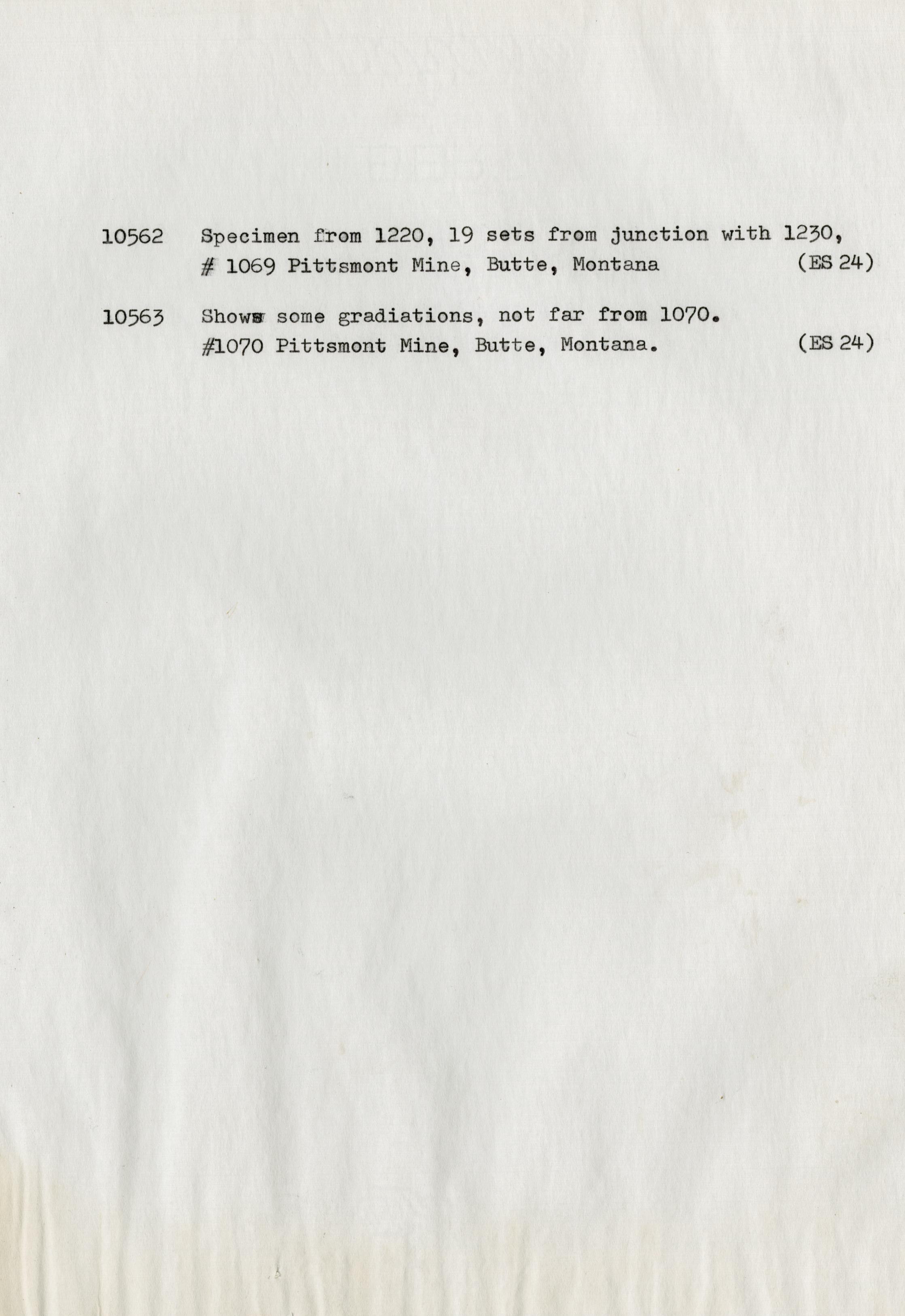 10562 Specimen from 1220, 19 sets from junction with 1230, # 1069 Pittsmont Mine, Butte, Montana (ES 24)

10563 Shows some gradiations, not far from 1070. #1070 Pittsmont Mine, Butte, Montana. (ES 24)